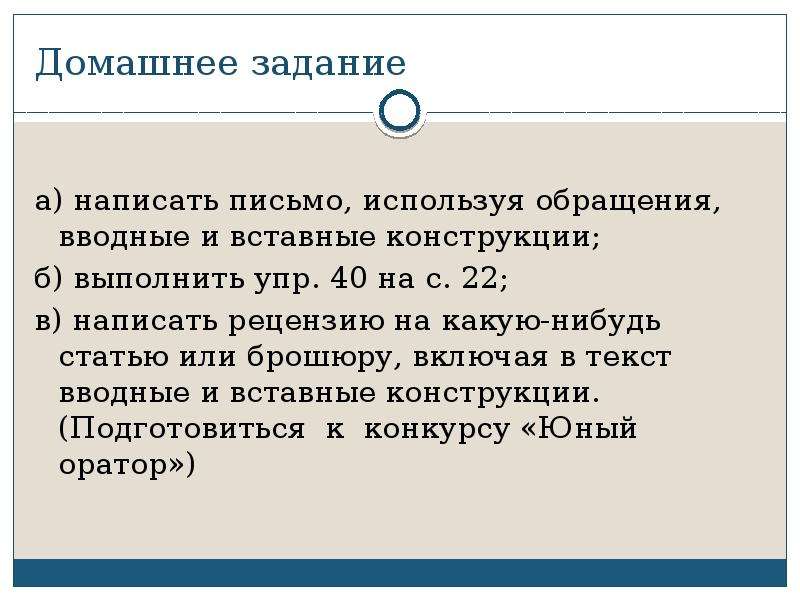 Домашнее задание

а) написать письмо, используя обращения, вводные и вставные конструкции;

б) выполнить упр. 40 на с. 22;

в) написать рецензию на какую-нибудь статью или брошюру, включая в текст вводные и вставные конструкции. (Подготовиться к конкурсу «Юный оратор»)